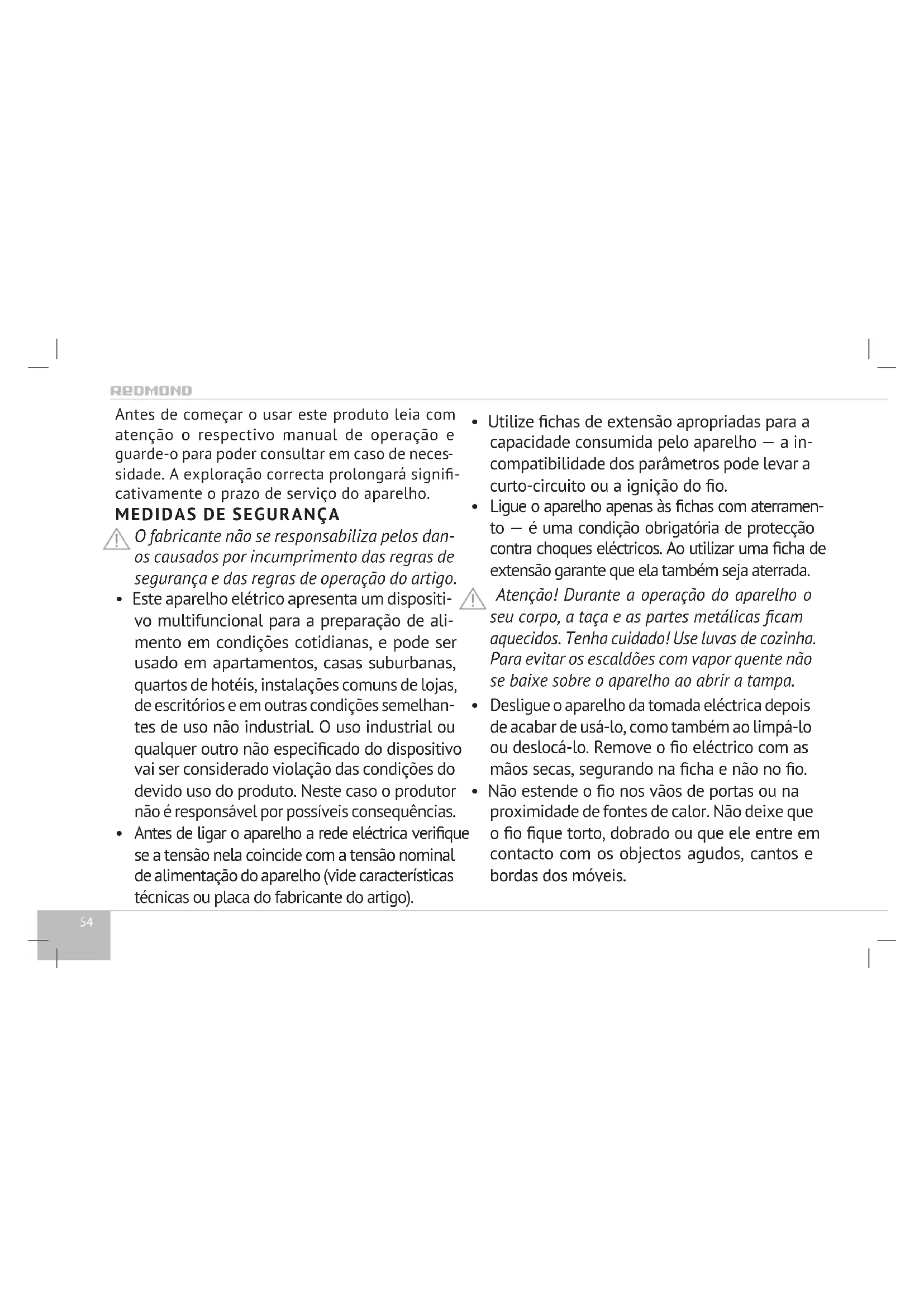 REDMOND

Antes de começar o usar este produto leia com atenção o respectivo manual de operação e guarde-o para poder consultar em caso de necessidade. A exploração correcta prolongará significativamente o prazo de serviço do aparelho.

MEDIDAS DE SEGURANÇA

O fabricante não se responsabiliza pelos danos causados por incumprimento das regras de segurança e das regras de operação do artigo.

• Este aparelho elétrico apresenta um dispositivo multifuncional para a preparação de alimento em condições cotidianas, e pode ser usado em apartamentos, casas suburbanas, quartos de hotéis, instalações comuns de lojas, de escritórios e em outras condições semelhantes de uso não industrial. O uso industrial ou qualquer outro não especificado do dispositivo vai ser considerado violação das condições do devido uso do produto. Neste caso o produtor não é responsável por possíveis consequências.
• Antes de ligar o aparelho a rede eléctrica verifique se a tensão nela coincide com a tensão nominal de alimentação do aparelho (vide características técnicas ou placa do fabricante do artigo).
• Utilize fichas de extensão apropriadas para a capacidade consumida pelo aparelho — a incompatibilidade dos parâmetros pode levar a curto-circuito ou a ignição do fio.
• Ligue o aparelho apenas às fichas com aterramento — é uma condição obrigatória de protecção contra choques eléctricos. Ao utilizar uma ficha de extensão garante que ela também seja aterrada.

Atenção! Durante a operação do aparelho o seu corpo, a taça e as partes metálicas ficam aquecidos. Tenha cuidado! Use luvas de cozinha. Para evitar os escaldões com vapor quente não se baixe sobre o aparelho ao abrir a tampa.

• Desligue o aparelho da tomada eléctrica depois de acabar de usá-lo, como também ao limpá-lo ou deslocá-lo. Remove o fio eléctrico com as mãos secas, segurando na ficha e não no fio.
• Não estende o fio nos vãos de portas ou na proximidade de fontes de calor. Não deixe que o fio fique torto, dobrado ou que ele entre em contacto com os objectos agudos, cantos e bordas dos móveis.

54